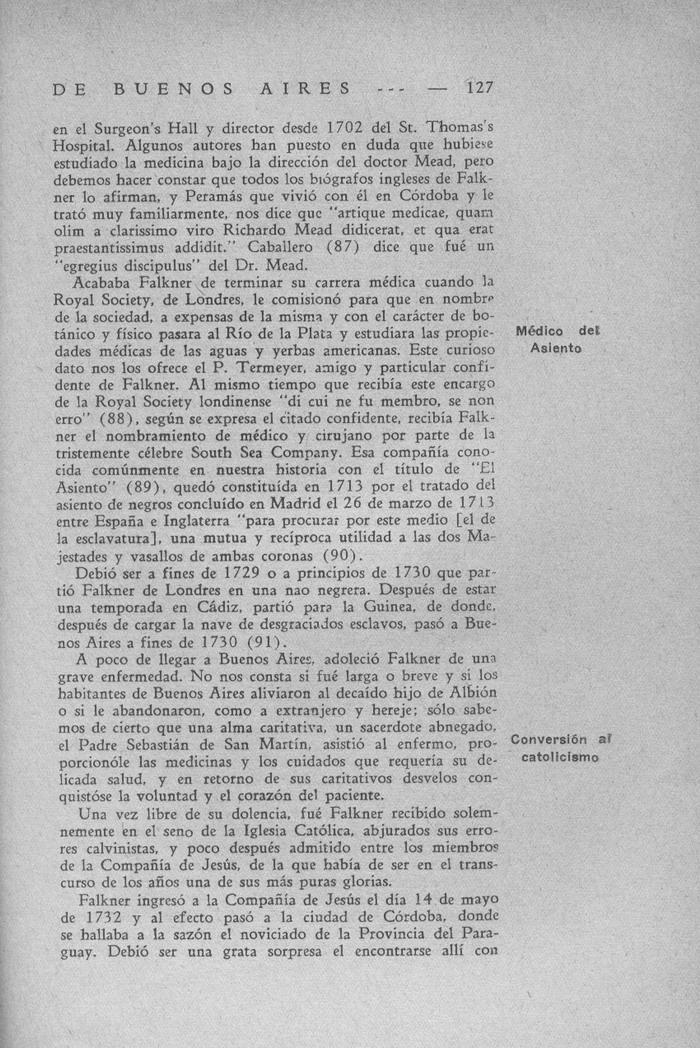 DE BUENOS AIRES --- — 127

en el Surgeon's Hall y director desde 1702 del St. Thomas's Hospital. Algunos autores han puesto en duda que hubiese estudiado la medicina bajo la dirección del doctor Mead, pero debemos hacer constar que todos los biógrafos ingleses de Falkner lo afirman, y Peramás que vivió con él en Córdoba y le trató muy familiarmente, nos dice que "artique medicae, quam olim a clarissimo viro Richardo Mead didicerat, et qua erat praestantissimus addidit." Caballero (87) dice que fué un "egregius discipulus" del Dr. Mead.

Acababa Falkner de terminar su carrera médica cuando la Royal Society, de Londres, le comisionó para que en nombre de la sociedad, a expensas de la misma y con el carácter de botánico y físico pasara al Río de la Plata y estudiara las propiedades médicas de las aguas y yerbas americanas. Este curioso dato nos los ofrece el P. Termeyer, amigo y particular confidente de Falkner. Al mismo tiempo que recibía este encargo de la Royal Society londinense "di cui ne fu membro, se non erro" (88), según se expresa el citado confidente, recibía Falkner el nombramiento de médico y cirujano por parte de la tristemente célebre South Sea Company. Esa compañía conocida comúnmente en nuestra historia con el título de "El Asiento" (89), quedó constituída en 1713 por el tratado del asiento de negros concluído en Madrid el 26 de marzo de 1713 entre España e Inglaterra "para procurar por este medio [el de la esclavatura], una mutua y recíproca utilidad a las dos Majestades y vasallos de ambas coronas (90).

Médico del Asiento

Debió ser a fines de 1729 o a principios de 1730 que partió Falkner de Londres en una nao negrera. Después de estar una temporada en Cádiz, partió para la Guinea, de donde, después de cargar la nave de desgraciados esclavos, pasó a Buenos Aires a fines de 1730 (91).

A poco de llegar a Buenos Aires, adoleció Falkner de una grave enfermedad. No nos consta si fué larga o breve y si los habitantes de Buenos Aires aliviaron al decaído hijo de Albión o si le abandonaron, como a extranjero y hereje; sólo sabemos de cierto que una alma caritativa, un sacerdote abnegado, el Padre Sebastián de San Martín, asistió al enfermo, proporcionóle las medicinas y los cuidados que requería su delicada salud, y en retorno de sus caritativos desvelos conquistóse la voluntad y el corazón del paciente.

Conversión al catolicismo

Una vez libre de su dolencia, fué Falkner recibido solemnemente en el seno de la Iglesia Católica, abjurados sus errores calvinistas, y poco después admitido entre los miembros de la Compañía de Jesús, de la que había de ser en el transcurso de los años una de sus más puras glorias.

Falkner ingresó a la Compañía de Jesús el día 14 de mayo de 1732 y al efecto pasó a la ciudad de Córdoba, donde se hallaba a la sazón el noviciado de la Provincia del Paraguay. Debió ser una grata sorpresa el encontrarse allí con